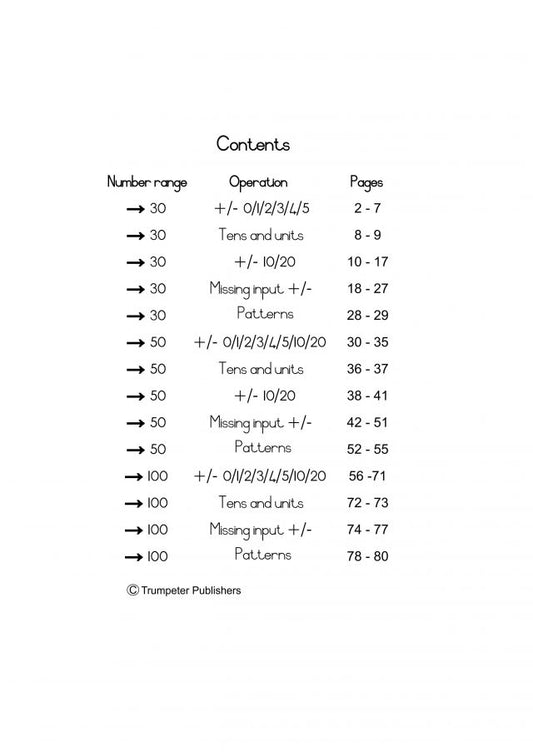 Contents

| Number range | Operation | Pages |
|---|---|---|
| → 30 | +/- 0/1/2/3/4/5 | 2 - 7 |
| → 30 | Tens and units | 8 - 9 |
| → 30 | +/- 10/20 | 10 - 17 |
| → 30 | Missing input +/- | 18 - 27 |
| → 30 | Patterns | 28 - 29 |
| → 50 | +/- 0/1/2/3/4/5/10/20 | 30 - 35 |
| → 50 | Tens and units | 36 - 37 |
| → 50 | +/- 10/20 | 38 - 41 |
| → 50 | Missing input +/- | 42 - 51 |
| → 50 | Patterns | 52 - 55 |
| → 100 | +/- 0/1/2/3/4/5/10/20 | 56 -71 |
| → 100 | Tens and units | 72 - 73 |
| → 100 | Missing input +/- | 74 - 77 |
| → 100 | Patterns | 78 - 80 |

© Trumpeter Publishers